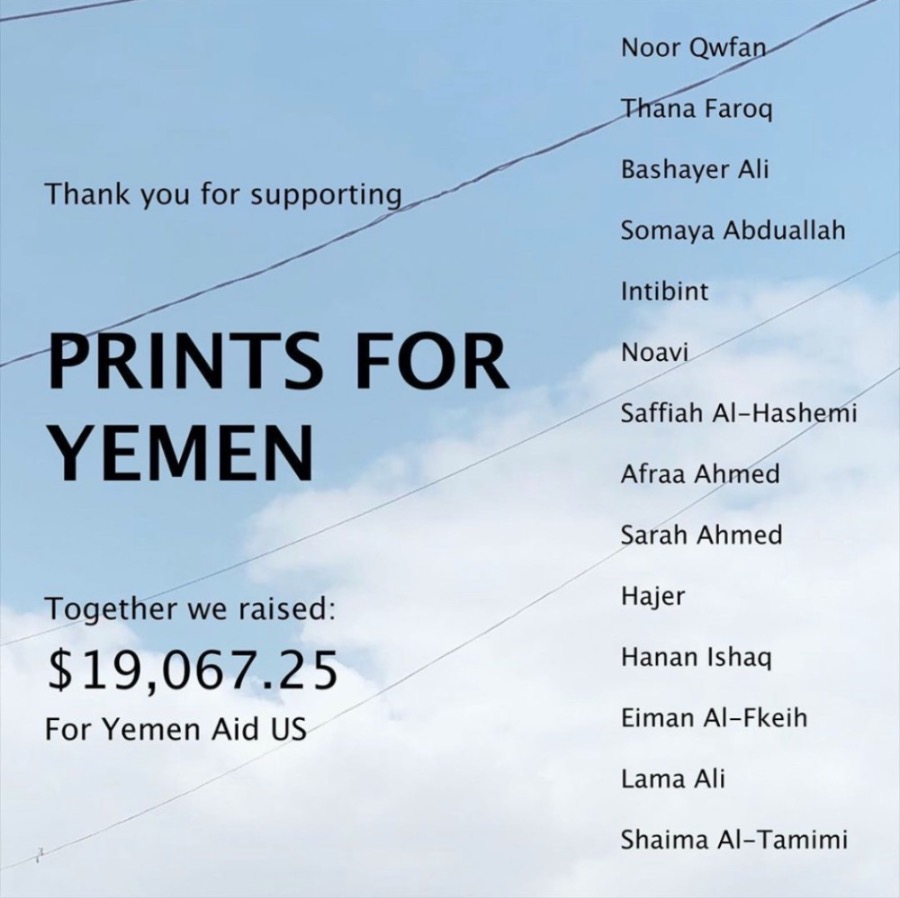 Thank you for supporting

PRINTS FOR YEMEN

Together we raised:

$19,067.25

For Yemen Aid US

Noor Qwfan

Thana Faroq

Bashayer Ali

Somaya Abduallah

Intibint

Noavi

Saffiah Al-Hashemi

Afraa Ahmed

Sarah Ahmed

Hajer

Hanan Ishaq

Eiman Al-Fkeih

Lama Ali

Shaima Al-Tamimi